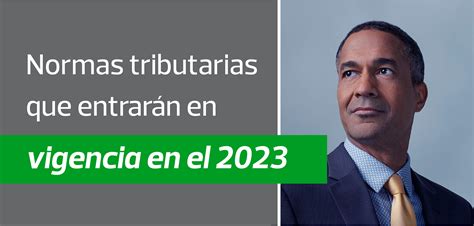 Normas tributarias que entrarán en vigencia en el 2023